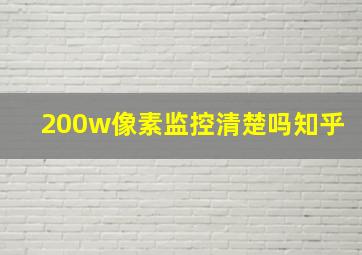 200w像素监控清楚吗知乎